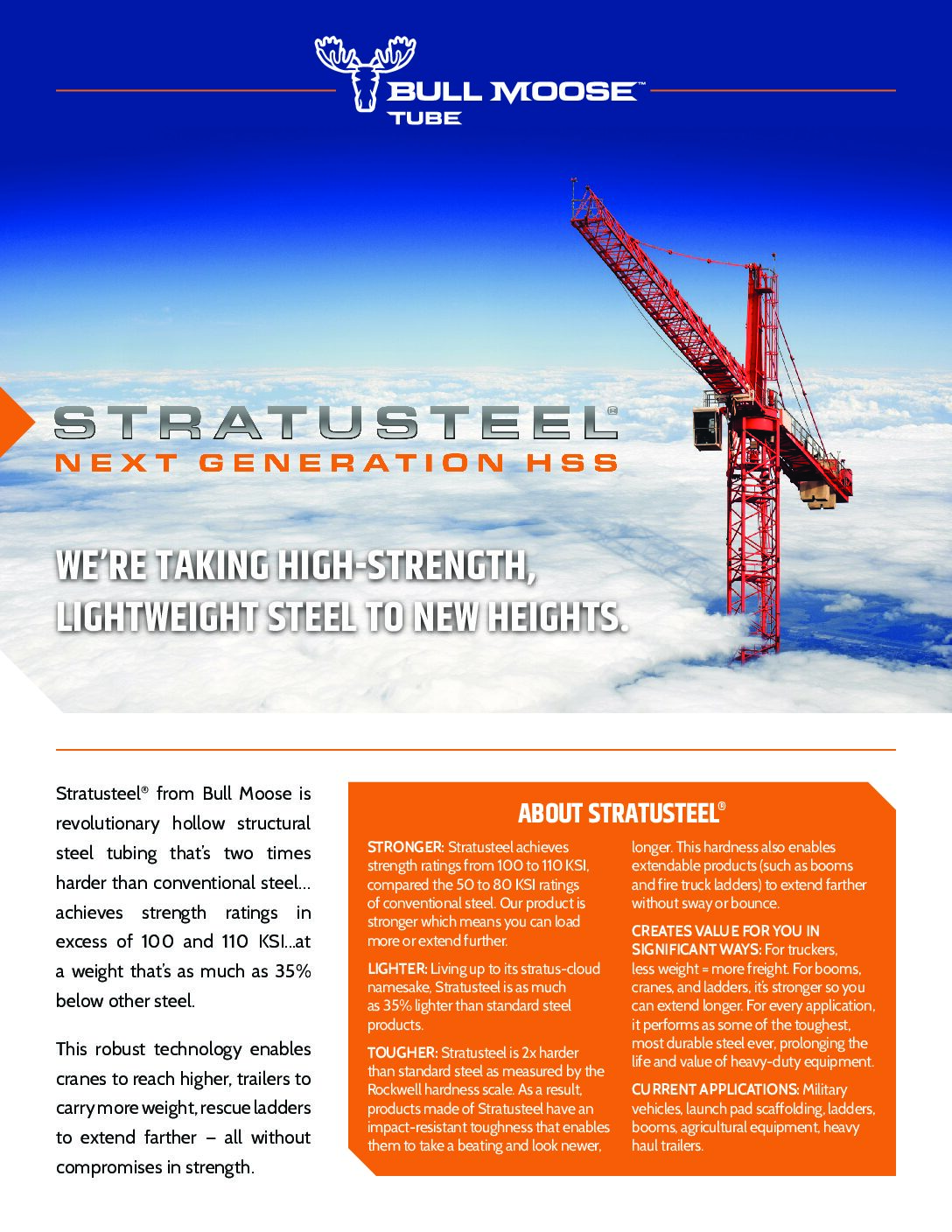 BULL MOOSE™
TUBE

STRATUSTEEL®
NEXT GENERATION HSS

WE'RE TAKING HIGH-STRENGTH, LIGHTWEIGHT STEEL TO NEW HEIGHTS.

Stratusteel® from Bull Moose is revolutionary hollow structural steel tubing that's two times harder than conventional steel… achieves strength ratings in excess of 100 and 110 KSI…at a weight that's as much as 35% below other steel.

This robust technology enables cranes to reach higher, trailers to carry more weight, rescue ladders to extend farther – all without compromises in strength.

ABOUT STRATUSTEEL®

STRONGER: Stratusteel achieves strength ratings from 100 to 110 KSI, compared the 50 to 80 KSI ratings of conventional steel. Our product is stronger which means you can load more or extend further.

LIGHTER: Living up to its stratus-cloud namesake, Stratusteel is as much as 35% lighter than standard steel products.

TOUGHER: Stratusteel is 2x harder than standard steel as measured by the Rockwell hardness scale. As a result, products made of Stratusteel have an impact-resistant toughness that enables them to take a beating and look newer, longer. This hardness also enables extendable products (such as booms and fire truck ladders) to extend farther without sway or bounce.

CREATES VALUE FOR YOU IN SIGNIFICANT WAYS: For truckers, less weight = more freight. For booms, cranes, and ladders, it's stronger so you can extend longer. For every application, it performs as some of the toughest, most durable steel ever, prolonging the life and value of heavy-duty equipment.

CURRENT APPLICATIONS: Military vehicles, launch pad scaffolding, ladders, booms, agricultural equipment, heavy haul trailers.